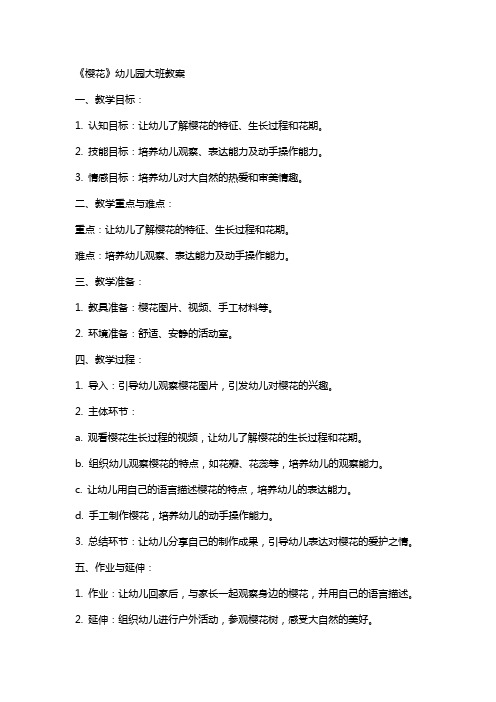 《樱花》幼儿园大班教案

一、教学目标：

1. 认知目标：让幼儿了解樱花的特征、生长过程和花期。

2. 技能目标：培养幼儿观察、表达能力及动手操作能力。

3. 情感目标：培养幼儿对大自然的热爱和审美情趣。

二、教学重点与难点：

重点：让幼儿了解樱花的特征、生长过程和花期。

难点：培养幼儿观察、表达能力及动手操作能力。

三、教学准备：

1. 教具准备：樱花图片、视频、手工材料等。

2. 环境准备：舒适、安静的活动室。

四、教学过程：

1. 导入：引导幼儿观察樱花图片，引发幼儿对樱花的兴趣。

2. 主体环节：

a. 观看樱花生长过程的视频，让幼儿了解樱花的生长过程和花期。

b. 组织幼儿观察樱花的特点，如花瓣、花蕊等，培养幼儿的观察能力。

c. 让幼儿用自己的语言描述樱花的特点，培养幼儿的表达能力。

d. 手工制作樱花，培养幼儿的动手操作能力。

3. 总结环节：让幼儿分享自己的制作成果，引导幼儿表达对樱花的爱护之情。

五、作业与延伸：

1. 作业：让幼儿回家后，与家长一起观察身边的樱花，并用自己的语言描述。

2. 延伸：组织幼儿进行户外活动，参观樱花树，感受大自然的美好。